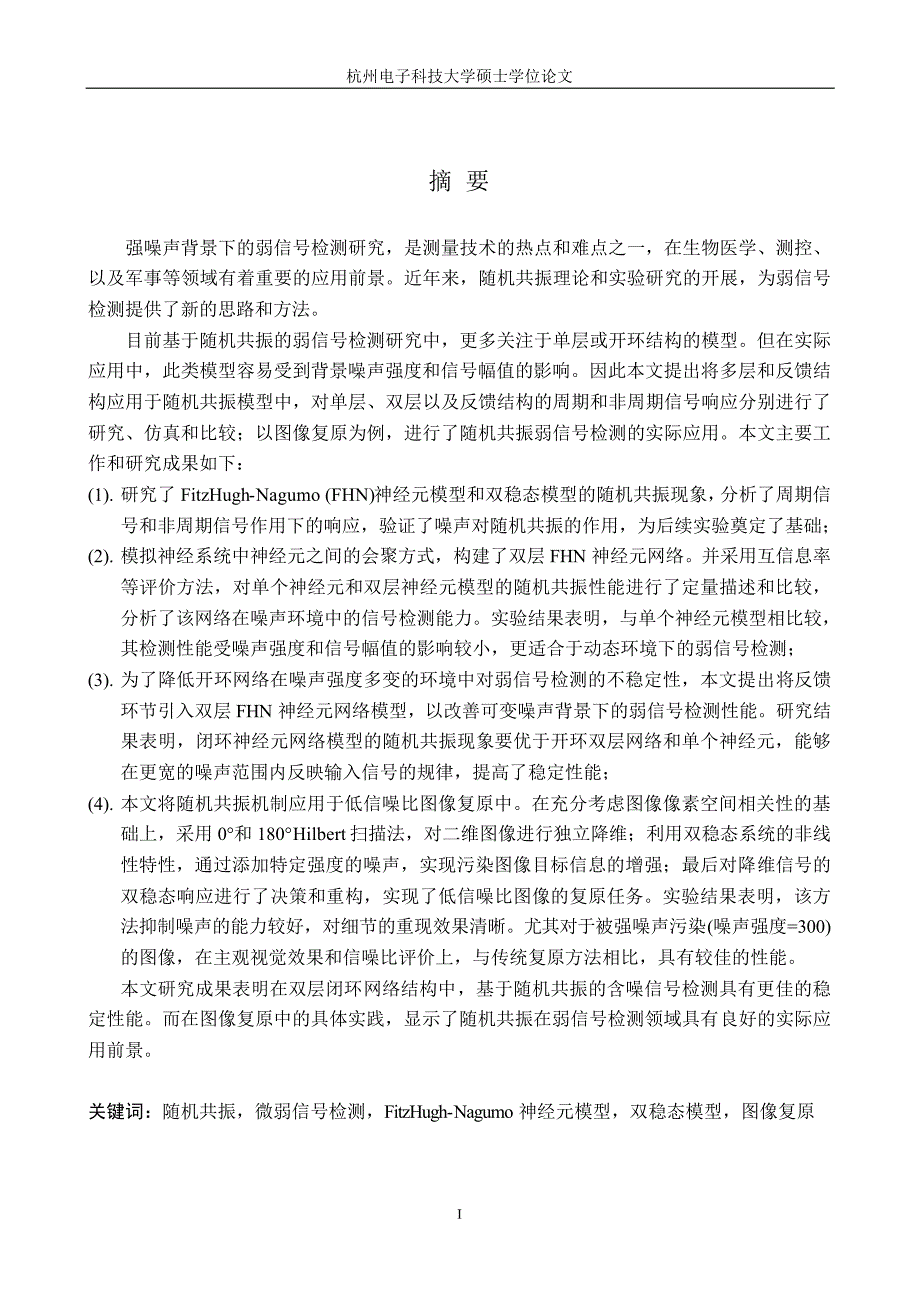 杭州电子科技大学硕士学位论文

摘 要

强噪声背景下的弱信号检测研究，是测量技术的热点和难点之一，在生物医学、测控、以及军事等领域有着重要的应用前景。近年来，随机共振理论和实验研究的开展，为弱信号检测提供了新的思路和方法。

目前基于随机共振的弱信号检测研究中，更多关注于单层或开环结构的模型。但在实际应用中，此类模型容易受到背景噪声强度和信号幅值的影响。因此本文提出将多层和反馈结构应用于随机共振模型中，对单层、双层以及反馈结构的周期和非周期信号响应分别进行了研究、仿真和比较；以图像复原为例，进行了随机共振弱信号检测的实际应用。本文主要工作和研究成果如下：

(1). 研究了 FitzHugh-Nagumo (FHN)神经元模型和双稳态模型的随机共振现象，分析了周期信号和非周期信号作用下的响应，验证了噪声对随机共振的作用，为后续实验奠定了基础；

(2). 模拟神经系统中神经元之间的会聚方式，构建了双层 FHN 神经元网络。并采用互信息率等评价方法，对单个神经元和双层神经元模型的随机共振性能进行了定量描述和比较，分析了该网络在噪声环境中的信号检测能力。实验结果表明，与单个神经元模型相比较，其检测性能受噪声强度和信号幅值的影响较小，更适合于动态环境下的弱信号检测；

(3). 为了降低开环网络在噪声强度多变的环境中对弱信号检测的不稳定性，本文提出将反馈环节引入双层 FHN 神经元网络模型，以改善可变噪声背景下的弱信号检测性能。研究结果表明，闭环神经元网络模型的随机共振现象要优于开环双层网络和单个神经元，能够在更宽的噪声范围内反映输入信号的规律，提高了稳定性能；

(4). 本文将随机共振机制应用于低信噪比图像复原中。在充分考虑图像像素空间相关性的基础上，采用 0°和 180°Hilbert 扫描法，对二维图像进行独立降维；利用双稳态系统的非线性特性，通过添加特定强度的噪声，实现污染图像目标信息的增强；最后对降维信号的双稳态响应进行了决策和重构，实现了低信噪比图像的复原任务。实验结果表明，该方法抑制噪声的能力较好，对细节的重现效果清晰。尤其对于被强噪声污染(噪声强度=300)的图像，在主观视觉效果和信噪比评价上，与传统复原方法相比，具有较佳的性能。

本文研究成果表明在双层闭环网络结构中，基于随机共振的含噪信号检测具有更佳的稳定性能。而在图像复原中的具体实践，显示了随机共振在弱信号检测领域具有良好的实际应用前景。

关键词：随机共振，微弱信号检测，FitzHugh-Nagumo 神经元模型，双稳态模型，图像复原

I